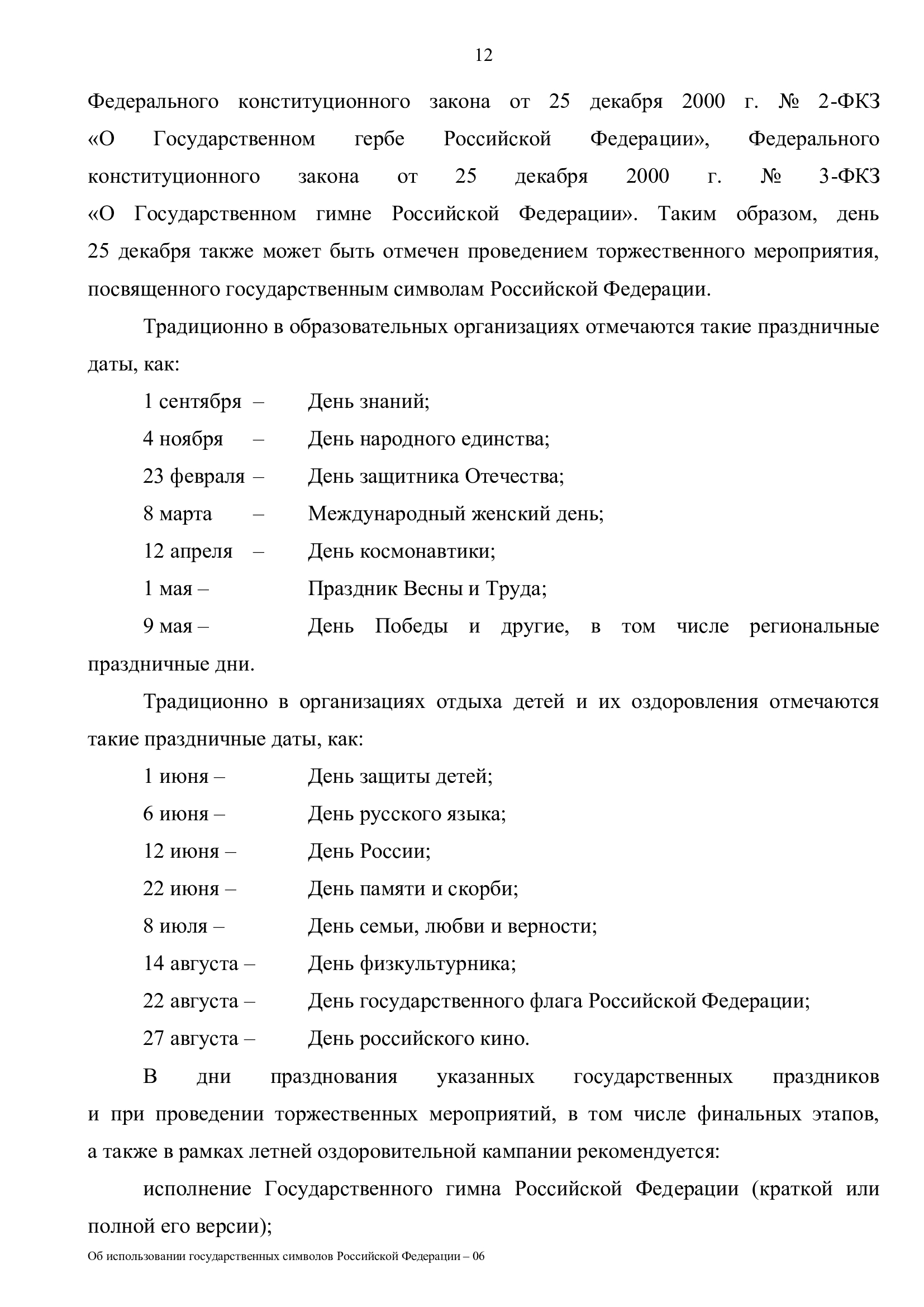 12

Федерального конституционного закона от 25 декабря 2000 г. № 2-ФКЗ «О Государственном гербе Российской Федерации», Федерального конституционного закона от 25 декабря 2000 г. № 3-ФКЗ «О Государственном гимне Российской Федерации». Таким образом, день 25 декабря также может быть отмечен проведением торжественного мероприятия, посвященного государственным символам Российской Федерации.

Традиционно в образовательных организациях отмечаются такие праздничные даты, как:

1 сентября – День знаний;

4 ноября – День народного единства;

23 февраля – День защитника Отечества;

8 марта – Международный женский день;

12 апреля – День космонавтики;

1 мая – Праздник Весны и Труда;

9 мая – День Победы и другие, в том числе региональные праздничные дни.

Традиционно в организациях отдыха детей и их оздоровления отмечаются такие праздничные даты, как:

1 июня – День защиты детей;

6 июня – День русского языка;

12 июня – День России;

22 июня – День памяти и скорби;

8 июля – День семьи, любви и верности;

14 августа – День физкультурника;

22 августа – День государственного флага Российской Федерации;

27 августа – День российского кино.

В дни празднования указанных государственных праздников и при проведении торжественных мероприятий, в том числе финальных этапов, а также в рамках летней оздоровительной кампании рекомендуется:

исполнение Государственного гимна Российской Федерации (краткой или полной его версии);

Об использовании государственных символов Российской Федерации – 06